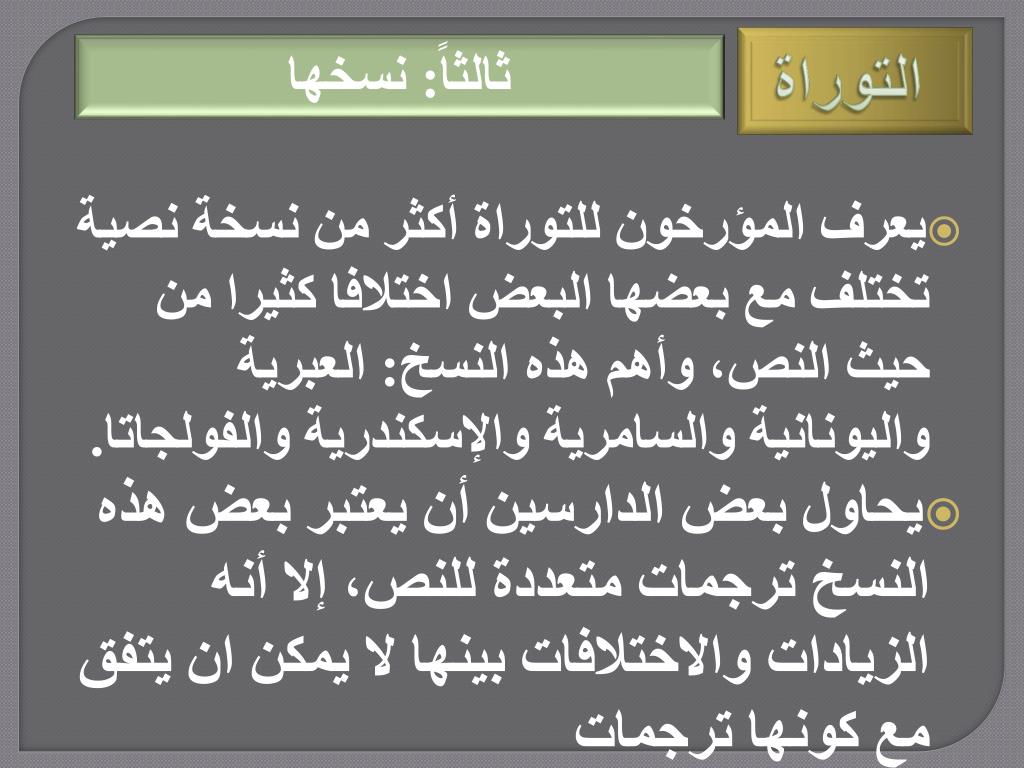 التوراة

ثالثاً: نسخها

يعرف المؤرخون للتوراة أكثر من نسخة نصية تختلف مع بعضها البعض اختلافا كثيرا من حيث النص، وأهم هذه النسخ: العبرية واليونانية والسامرية والإسكندرية والفولجاتا.

يحاول بعض الدارسين أن يعتبر بعض هذه النسخ ترجمات متعددة للنص، إلا أنه الزيادات والاختلافات بينها لا يمكن ان يتفق مع كونها ترجمات